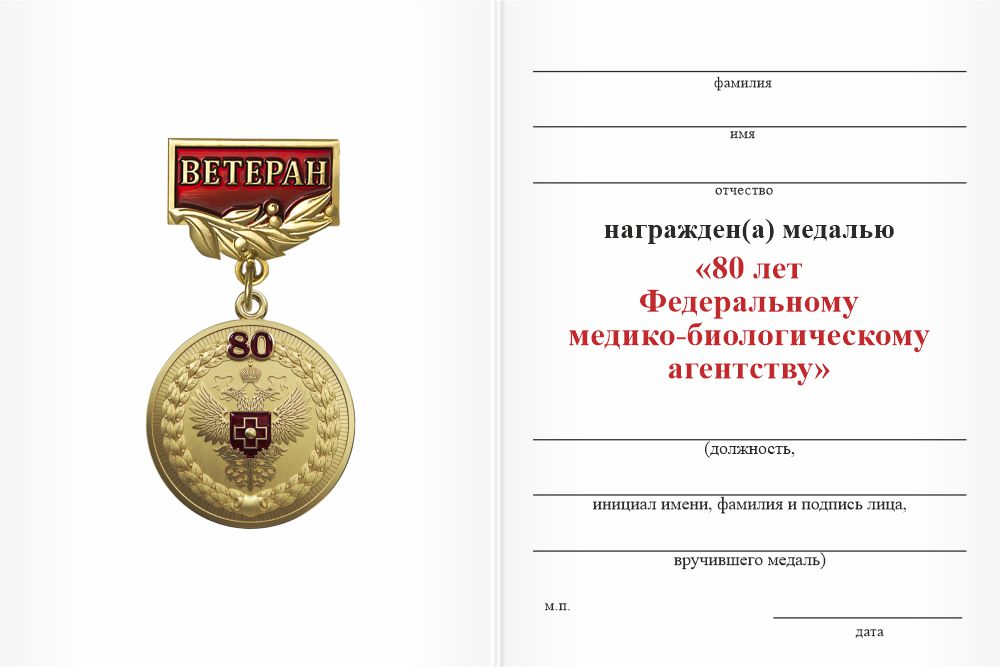 ВЕТЕРАН

80

фамилия

имя

отчество

награжден(а) медалью
«80 лет
Федеральному
медико-биологическому
агентству»

(должность,

инициал имени, фамилия и подпись лица,

вручившего медаль)

м.п.

дата